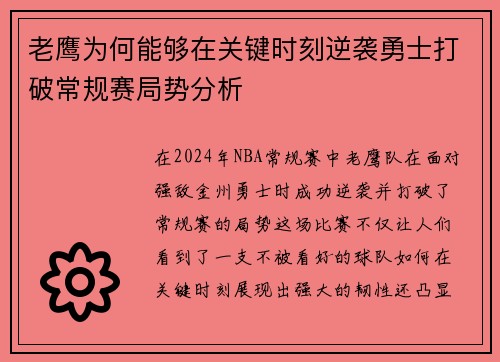 老鹰为何能够在关键时刻逆袭勇士打破常规赛局势分析

在2024年NBA常规赛中老鹰队在面对强敌金州勇士时成功逆袭并打破了常规赛的局势这场比赛不仅让人们看到了一支不被看好的球队如何在关键时刻展现出强大的韧性还凸显